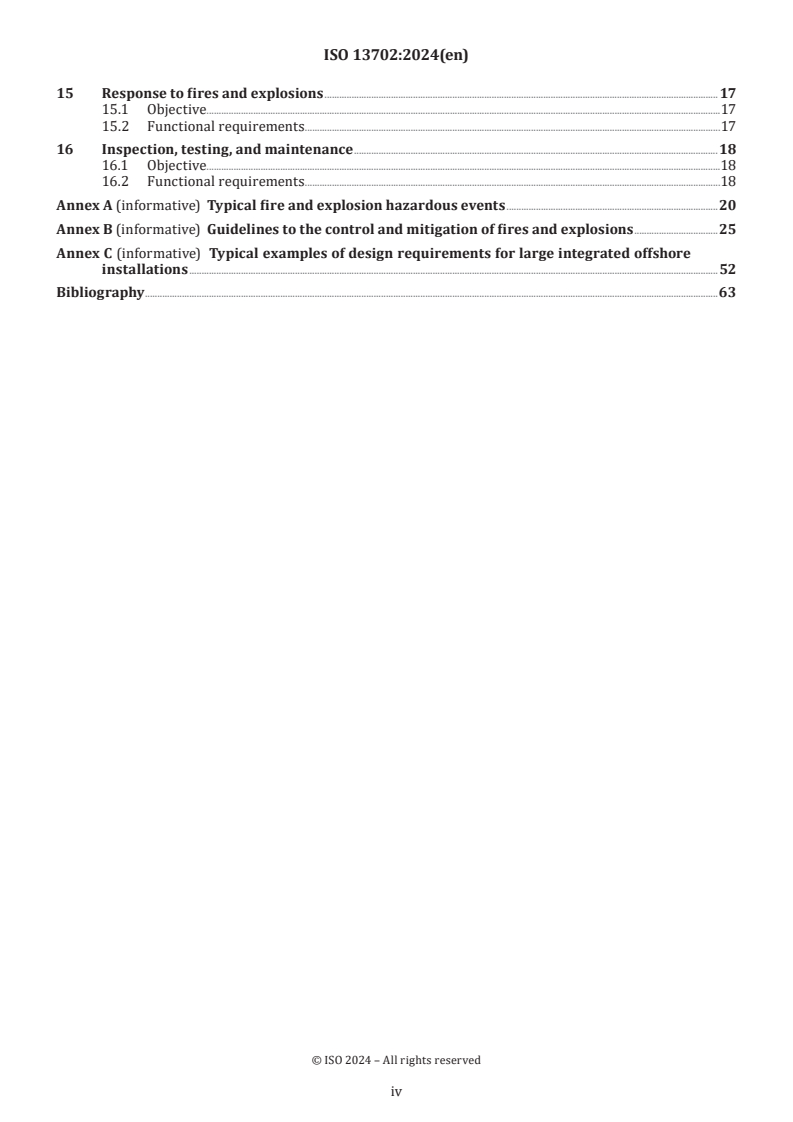 ISO 13702:2024(en)

15 Response to fires and explosions 17
15.1 Objective 17
15.2 Functional requirements 17

16 Inspection, testing, and maintenance 18
16.1 Objective 18
16.2 Functional requirements 18

Annex A (informative) Typical fire and explosion hazardous events 20

Annex B (informative) Guidelines to the control and mitigation of fires and explosions 25

Annex C (informative) Typical examples of design requirements for large integrated offshore installations 52

Bibliography 63

© ISO 2024 – All rights reserved

iv